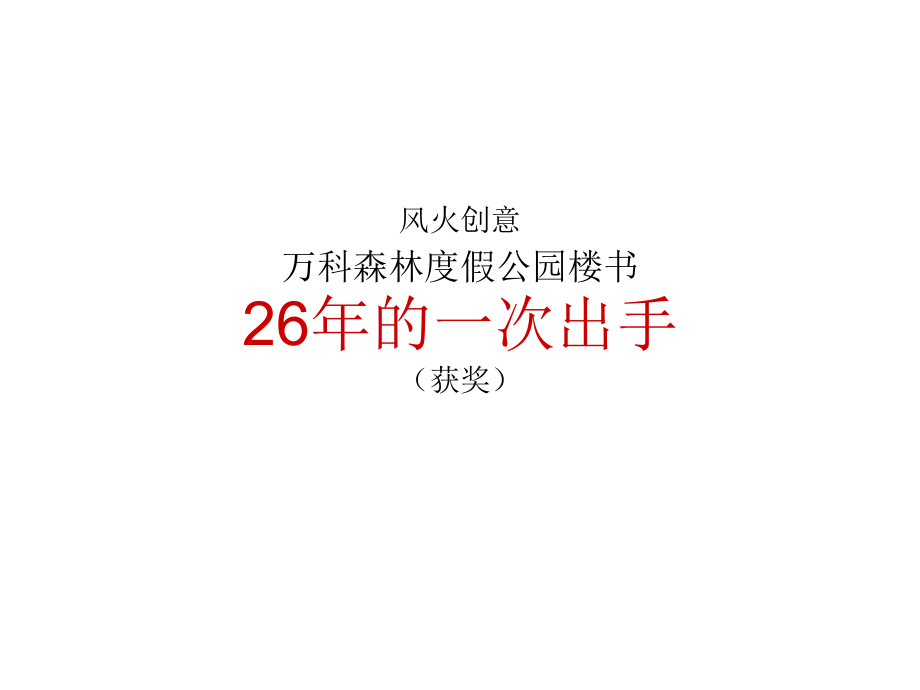 风火创意
万科森林度假公园楼书
26年的一次出手
（获奖）